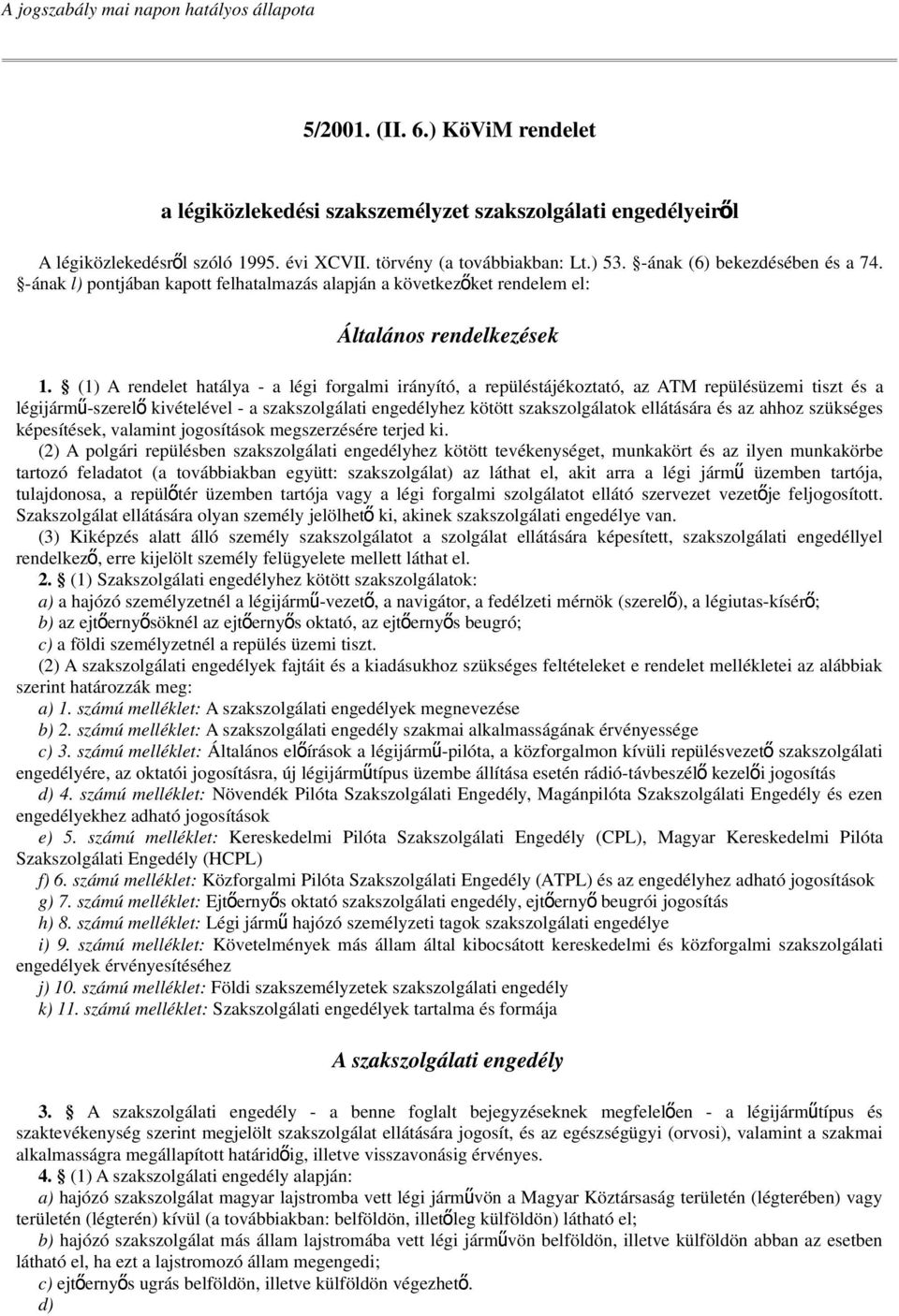 A jogszabály mai napon hatályos állapota

5/2001. (II. 6.) KöViM rendelet

a légiközlekedési szakszemélyzet szakszolgálati engedélyeiről

A légiközlekedésről szóló 1995. évi XCVII. törvény (a továbbiakban: Lt.) 53. §-ának (6) bekezdésében és a 74. §-ának l) pontjában kapott felhatalmazás alapján a következőket rendelem el:

Általános rendelkezések

1. § (1) A rendelet hatálya - a légi forgalmi irányító, a repüléstájékoztató, az ATM repülésüzemi tiszt és a légijármű-szerelő kivételével - a szakszolgálati engedélyhez kötött szakszolgálatok ellátására és az ahhoz szükséges képesítések, valamint jogosítások megszerzésére terjed ki.

(2) A polgári repülésben szakszolgálati engedélyhez kötött tevékenységet, munkakört és az ilyen munkakörbe tartozó feladatot (a továbbiakban együtt: szakszolgálat) az láthat el, akit arra a légi jármű üzemben tartója, tulajdonosa, a repülőtér üzemben tartója vagy a légi forgalmi szolgálatot ellátó szervezet vezetője feljogosított. Szakszolgálat ellátására olyan személy jelölhető ki, akinek szakszolgálati engedélye van.

(3) Kiképzés alatt álló személy szakszolgálatot a szolgálat ellátására képesített, szakszolgálati engedéllyel rendelkező, erre kijelölt személy felügyelete mellett láthat el.

2. § (1) Szakszolgálati engedélyhez kötött szakszolgálatok:

a) a hajózó személyzetnél a légijármű-vezető, a navigátor, a fedélzeti mérnök (szerelő), a légiutas-kísérő;

b) az ejtőernyősöknél az ejtőernyős oktató, az ejtőernyős beugró;

c) a földi személyzetnél a repülés üzemi tiszt.

(2) A szakszolgálati engedélyek fajtáit és a kiadásukhoz szükséges feltételeket e rendelet mellékletei az alábbiak szerint határozzák meg:

a) 1. számú melléklet: A szakszolgálati engedélyek megnevezése

b) 2. számú melléklet: A szakszolgálati engedély szakmai alkalmasságának érvényessége

c) 3. számú melléklet: Általános előírások a légijármű-pilóta, a közforgalmon kívüli repülésvezető szakszolgálati engedélyére, az oktatói jogosításra, új légijárműtípus üzembe állítása esetén rádió-távbeszélő kezelői jogosítás

d) 4. számú melléklet: Növendék Pilóta Szakszolgálati Engedély, Magánpilóta Szakszolgálati Engedély és ezen engedélyekhez adható jogosítások

e) 5. számú melléklet: Kereskedelmi Pilóta Szakszolgálati Engedély (CPL), Magyar Kereskedelmi Pilóta Szakszolgálati Engedély (HCPL)

f) 6. számú melléklet: Közforgalmi Pilóta Szakszolgálati Engedély (ATPL) és az engedélyhez adható jogosítások

g) 7. számú melléklet: Ejtőernyős oktató szakszolgálati engedély, ejtőernyő beugrói jogosítás

h) 8. számú melléklet: Légi jármű hajózó személyzeti tagok szakszolgálati engedélye

i) 9. számú melléklet: Követelmények más állam által kibocsátott kereskedelmi és közforgalmi szakszolgálati engedélyek érvényesítéséhez

j) 10. számú melléklet: Földi szakszemélyzetek szakszolgálati engedély

k) 11. számú melléklet: Szakszolgálati engedélyek tartalma és formája

A szakszolgálati engedély

3. § A szakszolgálati engedély - a benne foglalt bejegyzéseknek megfelelően - a légijárműtípus és szaktevékenység szerint megjelölt szakszolgálat ellátására jogosít, és az egészségügyi (orvosi), valamint a szakmai alkalmasságra megállapított határidőig, illetve visszavonásig érvényes.

4. § (1) A szakszolgálati engedély alapján:

a) hajózó szakszolgálat magyar lajstromba vett légi járművön a Magyar Köztársaság területén (légterében) vagy területén (légterén) kívül (a továbbiakban: belföldön, illetőleg külföldön) látható el;

b) hajózó szakszolgálat más állam lajstromába vett légi járművön belföldön, illetve külföldön abban az esetben látható el, ha ezt a lajstromozó állam megengedi;

c) ejtőernyős ugrás belföldön, illetve külföldön végezhető.

d)